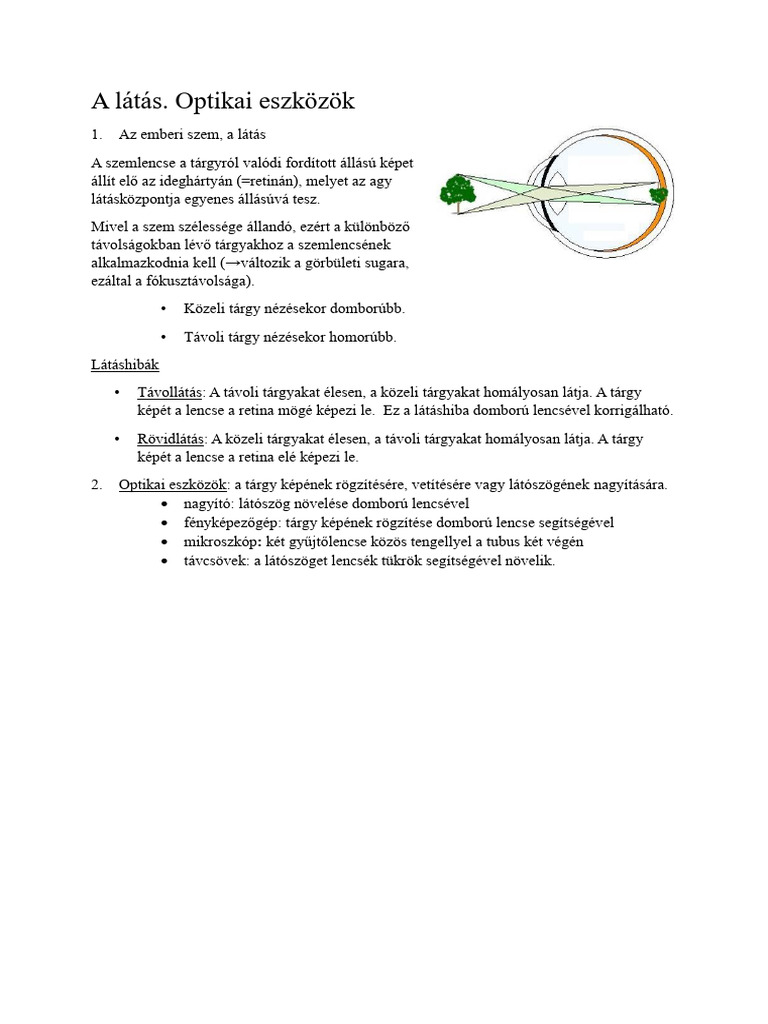 A látás. Optikai eszközök

1. Az emberi szem, a látás

A szemlencse a tárgyról valódi fordított állású képet állít elő az ideghártyán (=retinán), melyet az agy látásközpontja egyenes állásúvá tesz.

Mivel a szem szélessége állandó, ezért a különböző távolságokban lévő tárgyakhoz a szemlencsének alkalmazkodnia kell (→változik a görbületi sugara, ezáltal a fókusztávolsága).

• Közeli tárgy nézésekor domborúbb.

• Távoli tárgy nézésekor homorúbb.

Látáshibák

• Távollátás: A távoli tárgyakat élesen, a közeli tárgyakat homályosan látja. A tárgy képét a lencse a retina mögé képezi le. Ez a látáshiba domború lencsével korrigálható.

• Rövidlátás: A közeli tárgyakat élesen, a távoli tárgyakat homályosan látja. A tárgy képét a lencse a retina elé képezi le.

2. Optikai eszközök: a tárgy képének rögzítésére, vetítésére vagy látószögének nagyítására.
• nagyító: látószög növelése domború lencsével
• fényképezőgép: tárgy képének rögzítése domború lencse segítségével
• mikroszkóp: két gyűjtőlencse közös tengellyel a tubus két végén
• távcsövek: a látószöget lencsék tükrök segítségével növelik.